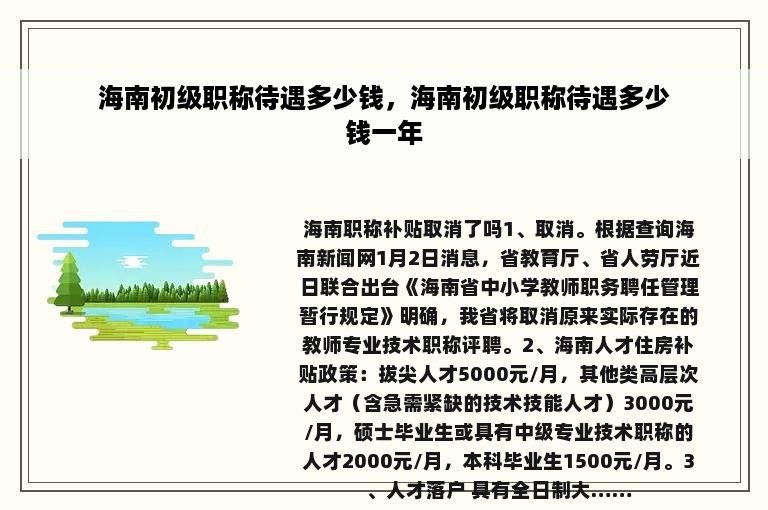 海南初级职称待遇多少钱，海南初级职称待遇多少钱一年

海南职称补贴取消了吗1、取消。根据查询海南新闻网1月2日消息，省教育厅、省人劳厅近日联合出台《海南省中小学教师职务聘任管理暂行规定》明确，我省将取消原来实际存在的教师专业技术职称评聘。2、海南人才住房补贴政策：拔尖人才5000元/月，其他类高层次人才（含急需紧缺的技术技能人才）3000元/月，硕士毕业生或具有中级专业技术职称的人才2000元/月，本科毕业生1500元/月。3、人才落户 具有全日制大......